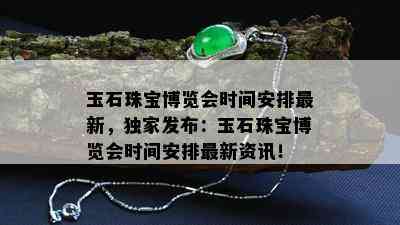 玉石珠宝博览会时间安排最新，独家发布：玉石珠宝博览会时间安排最新资讯！